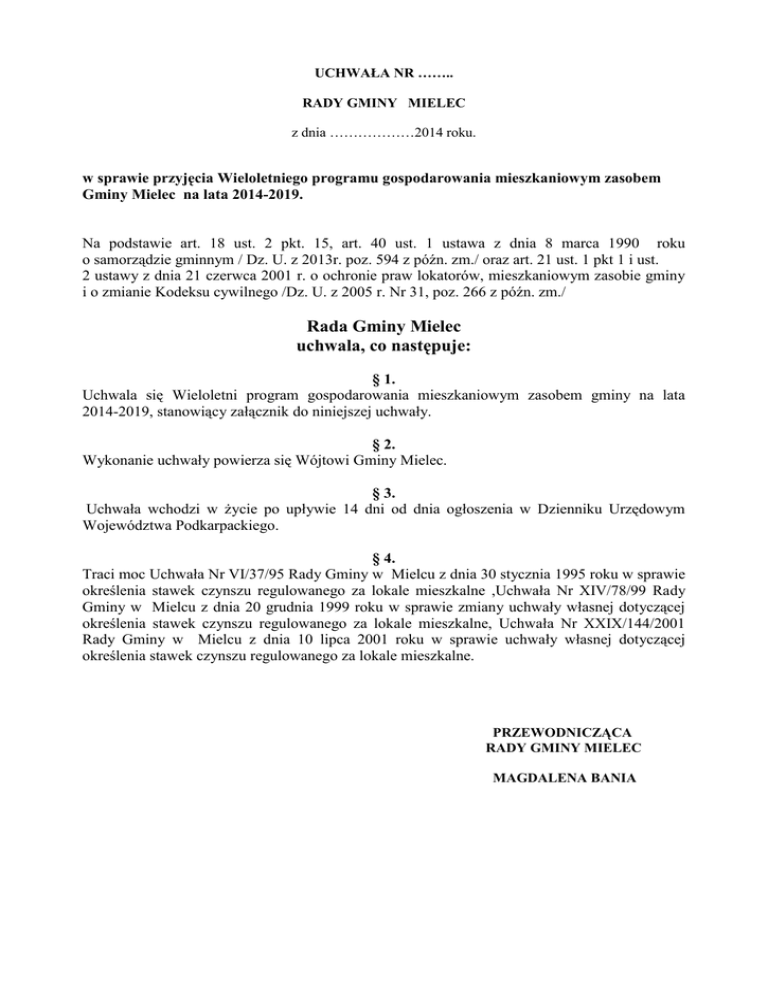 UCHWAŁA NR ……..

RADY GMINY MIELEC

z dnia ………………2014 roku.

w sprawie przyjęcia Wieloletniego programu gospodarowania mieszkaniowym zasobem Gminy Mielec na lata 2014-2019.

Na podstawie art. 18 ust. 2 pkt. 15, art. 40 ust. 1 ustawa z dnia 8 marca 1990 roku o samorządzie gminnym / Dz. U. z 2013r. poz. 594 z późn. zm./ oraz art. 21 ust. 1 pkt 1 i ust. 2 ustawy z dnia 21 czerwca 2001 r. o ochronie praw lokatorów, mieszkaniowym zasobie gminy i o zmianie Kodeksu cywilnego /Dz. U. z 2005 r. Nr 31, poz. 266 z późn. zm./

Rada Gminy Mielec
uchwala, co następuje:

§ 1.
Uchwala się Wieloletni program gospodarowania mieszkaniowym zasobem gminy na lata 2014-2019, stanowiący załącznik do niniejszej uchwały.

§ 2.
Wykonanie uchwały powierza się Wójtowi Gminy Mielec.

§ 3.
Uchwała wchodzi w życie po upływie 14 dni od dnia ogłoszenia w Dzienniku Urzędowym Województwa Podkarpackiego.

§ 4.
Traci moc Uchwała Nr VI/37/95 Rady Gminy w Mielcu z dnia 30 stycznia 1995 roku w sprawie określenia stawek czynszu regulowanego za lokale mieszkalne ,Uchwała Nr XIV/78/99 Rady Gminy w Mielcu z dnia 20 grudnia 1999 roku w sprawie zmiany uchwały własnej dotyczącej określenia stawek czynszu regulowanego za lokale mieszkalne, Uchwała Nr XXIX/144/2001 Rady Gminy w Mielcu z dnia 10 lipca 2001 roku w sprawie uchwały własnej dotyczącej określenia stawek czynszu regulowanego za lokale mieszkalne.

PRZEWODNICZĄCA
RADY GMINY MIELEC

MAGDALENA BANIA